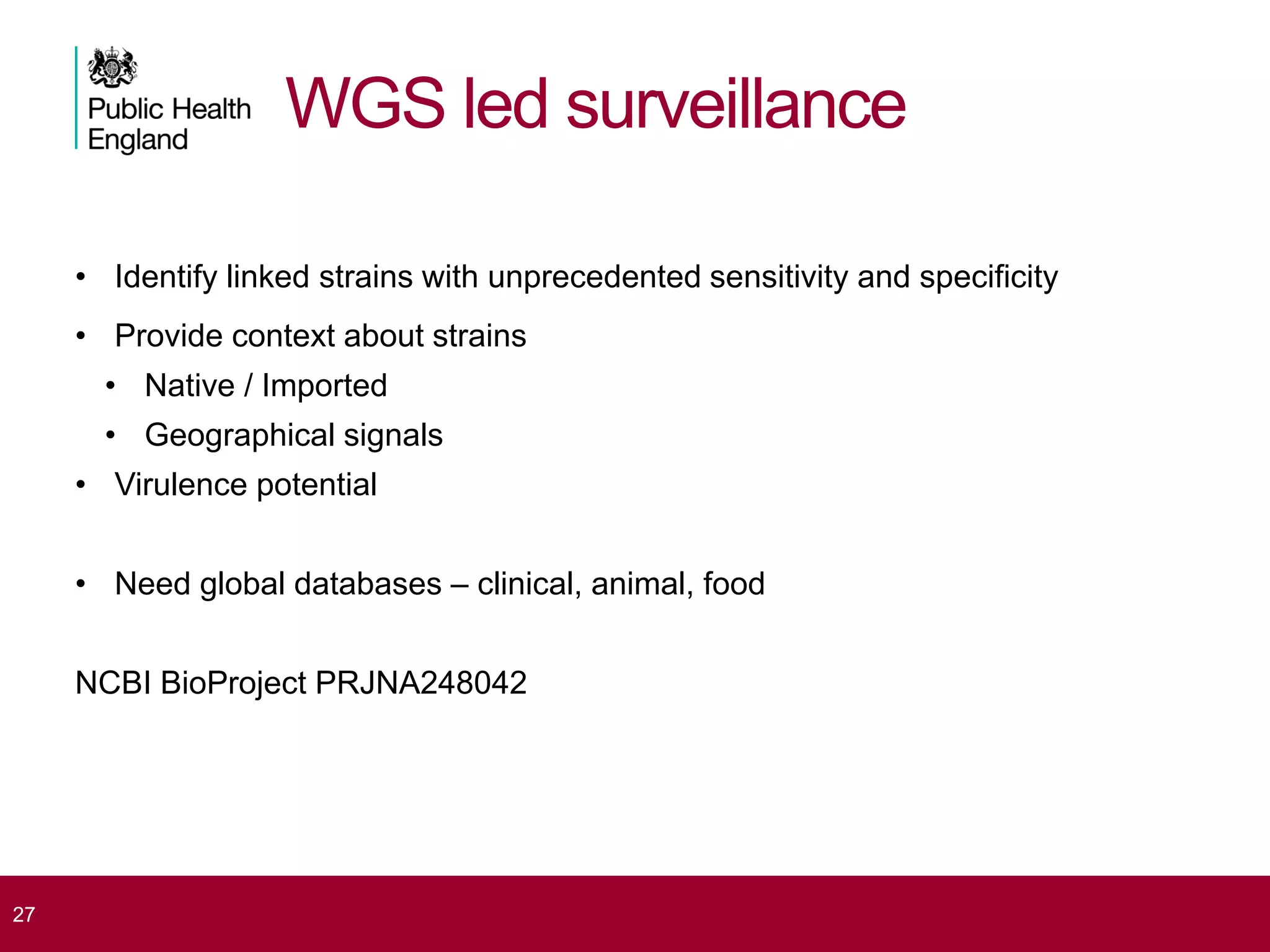 Public Health England

WGS led surveillance

• Identify linked strains with unprecedented sensitivity and specificity
• Provide context about strains
  • Native / Imported
  • Geographical signals
• Virulence potential

• Need global databases – clinical, animal, food

NCBI BioProject PRJNA248042

27